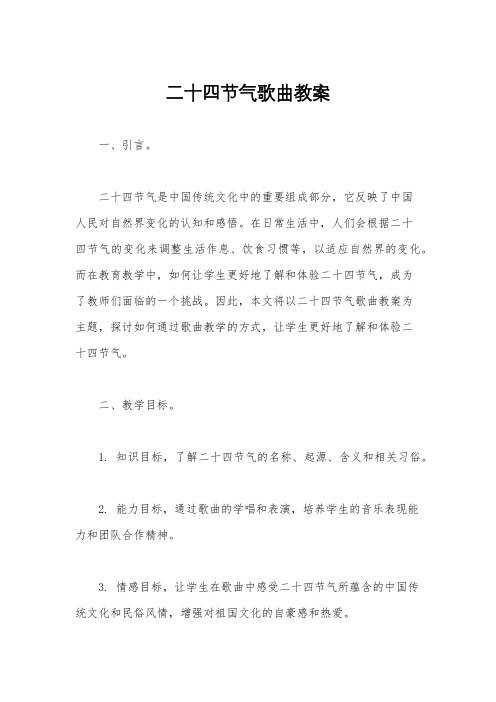 二十四节气歌曲教案

一、引言。

二十四节气是中国传统文化中的重要组成部分，它反映了中国人民对自然界变化的认知和感悟。在日常生活中，人们会根据二十四节气的变化来调整生活作息、饮食习惯等，以适应自然界的变化。而在教育教学中，如何让学生更好地了解和体验二十四节气，成为了教师们面临的一个挑战。因此，本文将以二十四节气歌曲教案为主题，探讨如何通过歌曲教学的方式，让学生更好地了解和体验二十四节气。

二、教学目标。

1. 知识目标，了解二十四节气的名称、起源、含义和相关习俗。

2. 能力目标，通过歌曲的学唱和表演，培养学生的音乐表现能力和团队合作精神。

3. 情感目标，让学生在歌曲中感受二十四节气所蕴含的中国传统文化和民俗风情，增强对祖国文化的自豪感和热爱。